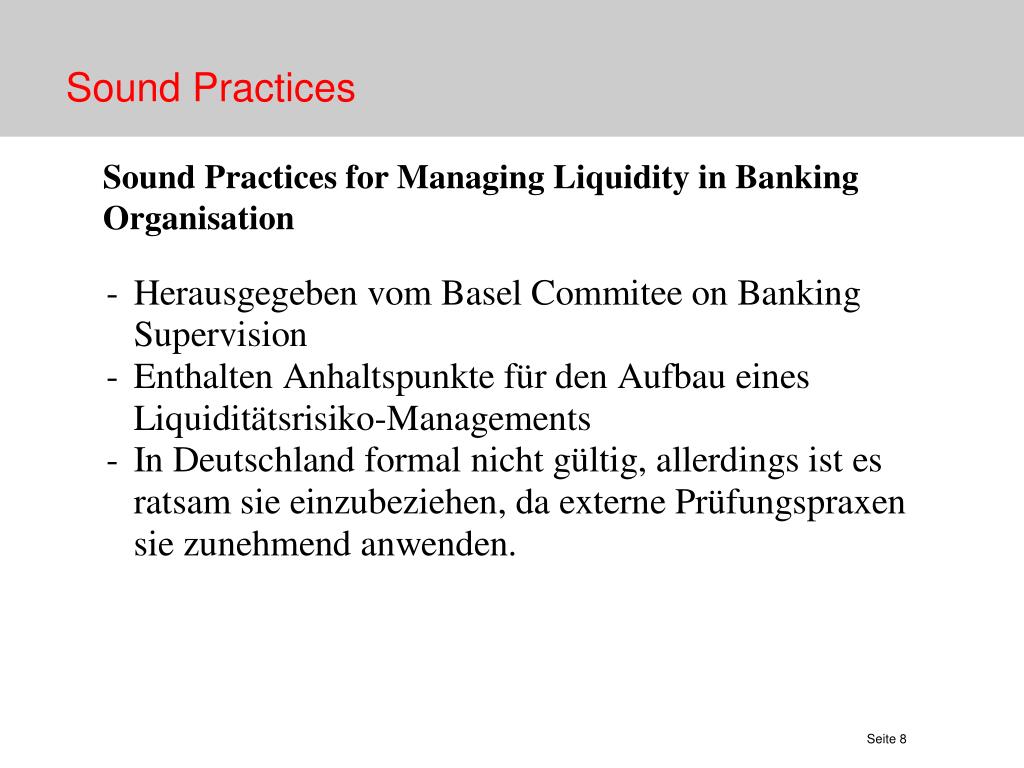 Sound Practices

**Sound Practices for Managing Liquidity in Banking Organisation**

- Herausgegeben vom Basel Commitee on Banking Supervision
- Enthalten Anhaltspunkte für den Aufbau eines Liquiditätsrisiko-Managements
- In Deutschland formal nicht gültig, allerdings ist es ratsam sie einzubeziehen, da externe Prüfungspraxen sie zunehmend anwenden.

Seite 8